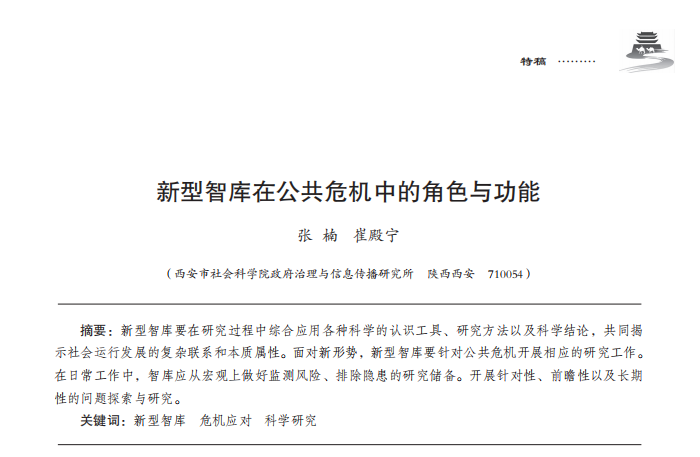 特稿 ………

新型智库在公共危机中的角色与功能

张 楠 崔殿宁

（西安市社会科学院政府治理与信息传播研究所 陕西西安 710054）

摘要：新型智库要在研究过程中综合应用各种科学的认识工具、研究方法以及科学结论，共同揭示社会运行发展的复杂联系和本质属性。面对新形势，新型智库要针对公共危机开展相应的研究工作。在日常工作中，智库应从宏观上做好监测风险、排除隐患的研究储备。开展针对性、前瞻性以及长期性的问题探索与研究。

关键词：新型智库 危机应对 科学研究